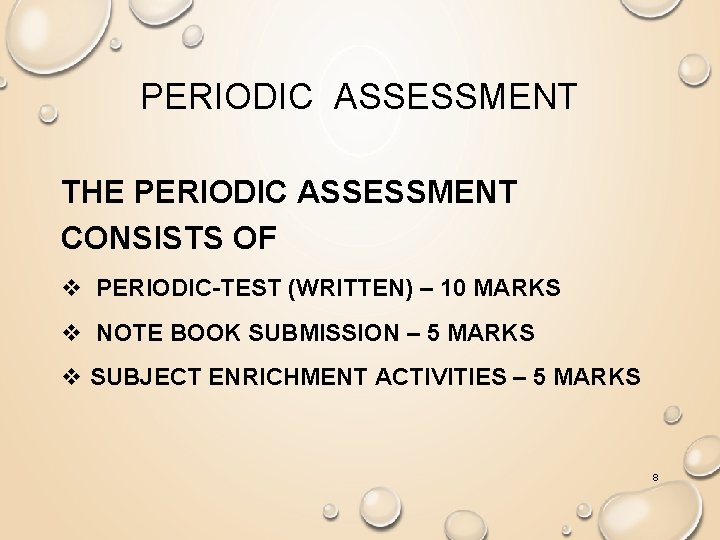 PERIODIC ASSESSMENT

THE PERIODIC ASSESSMENT CONSISTS OF

❖ PERIODIC-TEST (WRITTEN) – 10 MARKS

❖ NOTE BOOK SUBMISSION – 5 MARKS

❖ SUBJECT ENRICHMENT ACTIVITIES – 5 MARKS

8